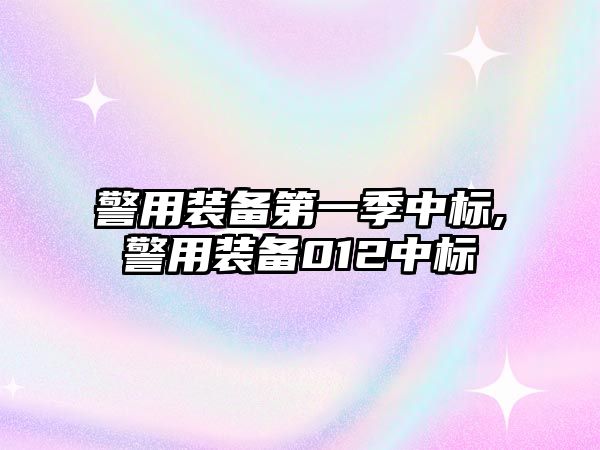 警用装备第一季中标,
警用装备012中标